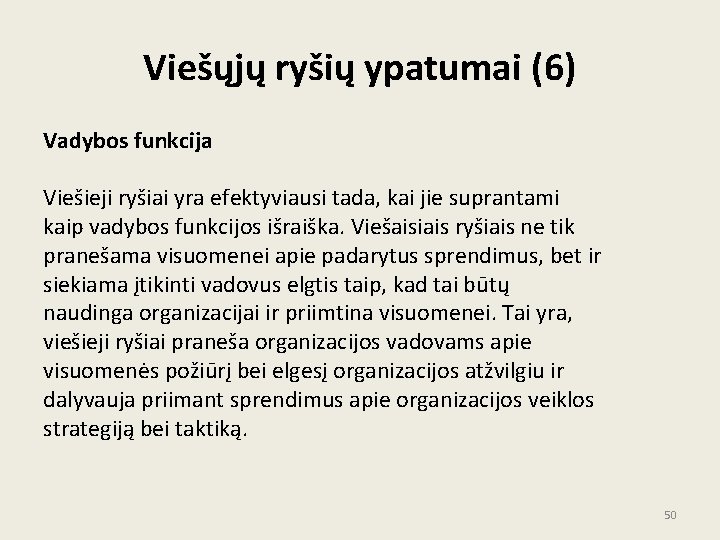 Viešųjų ryšių ypatumai (6)

Vadybos funkcija

Viešieji ryšiai yra efektyviausi tada, kai jie suprantami kaip vadybos funkcijos išraiška. Viešaisiais ryšiais ne tik pranešama visuomenei apie padarytus sprendimus, bet ir siekiama įtikinti vadovus elgtis taip, kad tai būtų naudinga organizacijai ir priimtina visuomenei. Tai yra, viešieji ryšiai praneša organizacijos vadovams apie visuomenės požiūrį bei elgesį organizacijos atžvilgiu ir dalyvauja priimant sprendimus apie organizacijos veiklos strategiją bei taktiką.

50